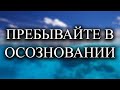 ПРЕБЫВАЙТЕ В ОСОЗНОВАНИИ